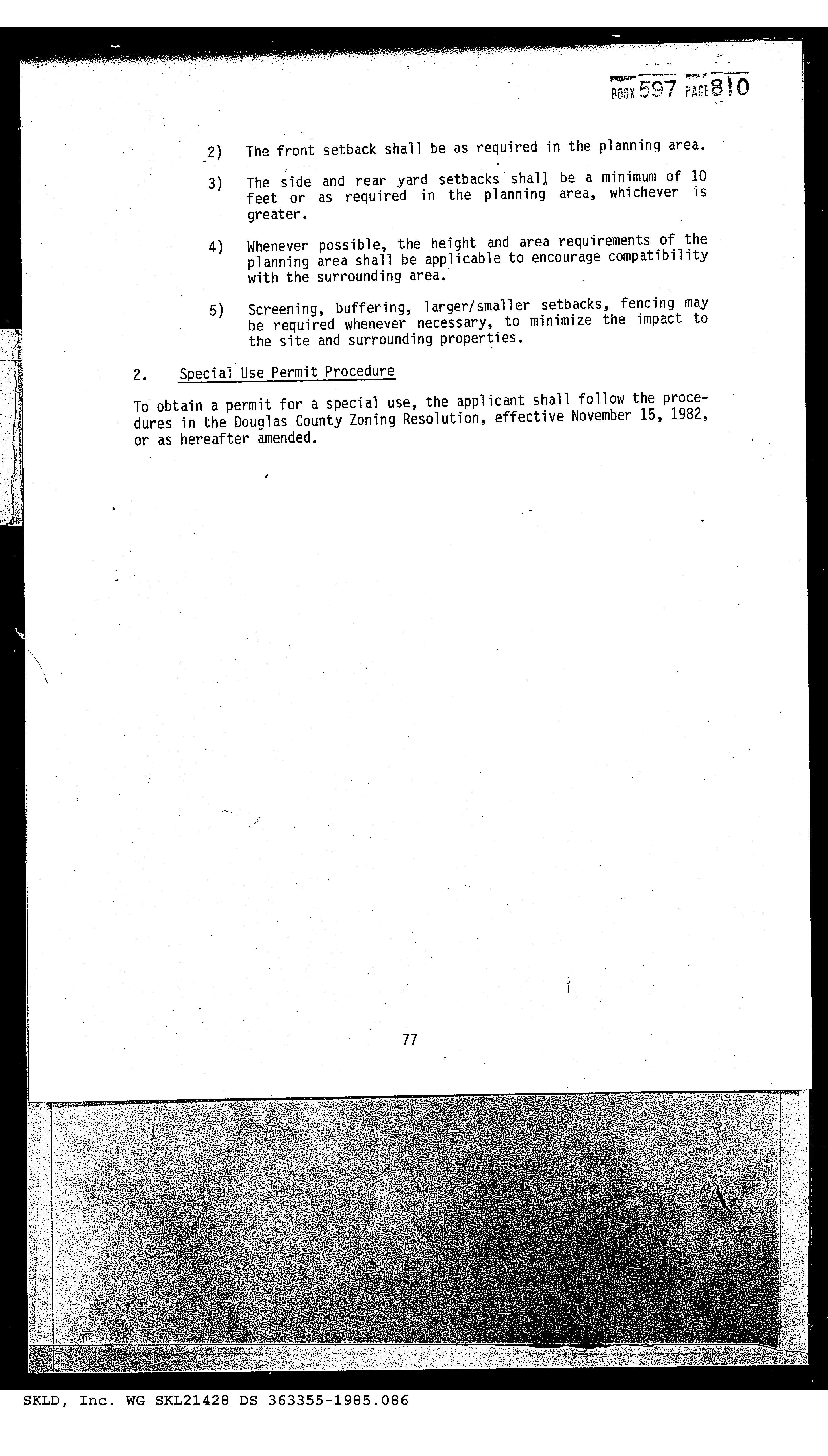 BOOK 597 PAGE 810

2) The front setback shall be as required in the planning area.

3) The side and rear yard setbacks shall be a minimum of 10 feet or as required in the planning area, whichever is greater.

4) Whenever possible, the height and area requirements of the planning area shall be applicable to encourage compatibility with the surrounding area.

5) Screening, buffering, larger/smaller setbacks, fencing may be required whenever necessary, to minimize the impact to the site and surrounding properties.

2. Special Use Permit Procedure

To obtain a permit for a special use, the applicant shall follow the procedures in the Douglas County Zoning Resolution, effective November 15, 1982, or as hereafter amended.

77

SKLD, Inc. WG SKL21428 DS 363355-1985.086